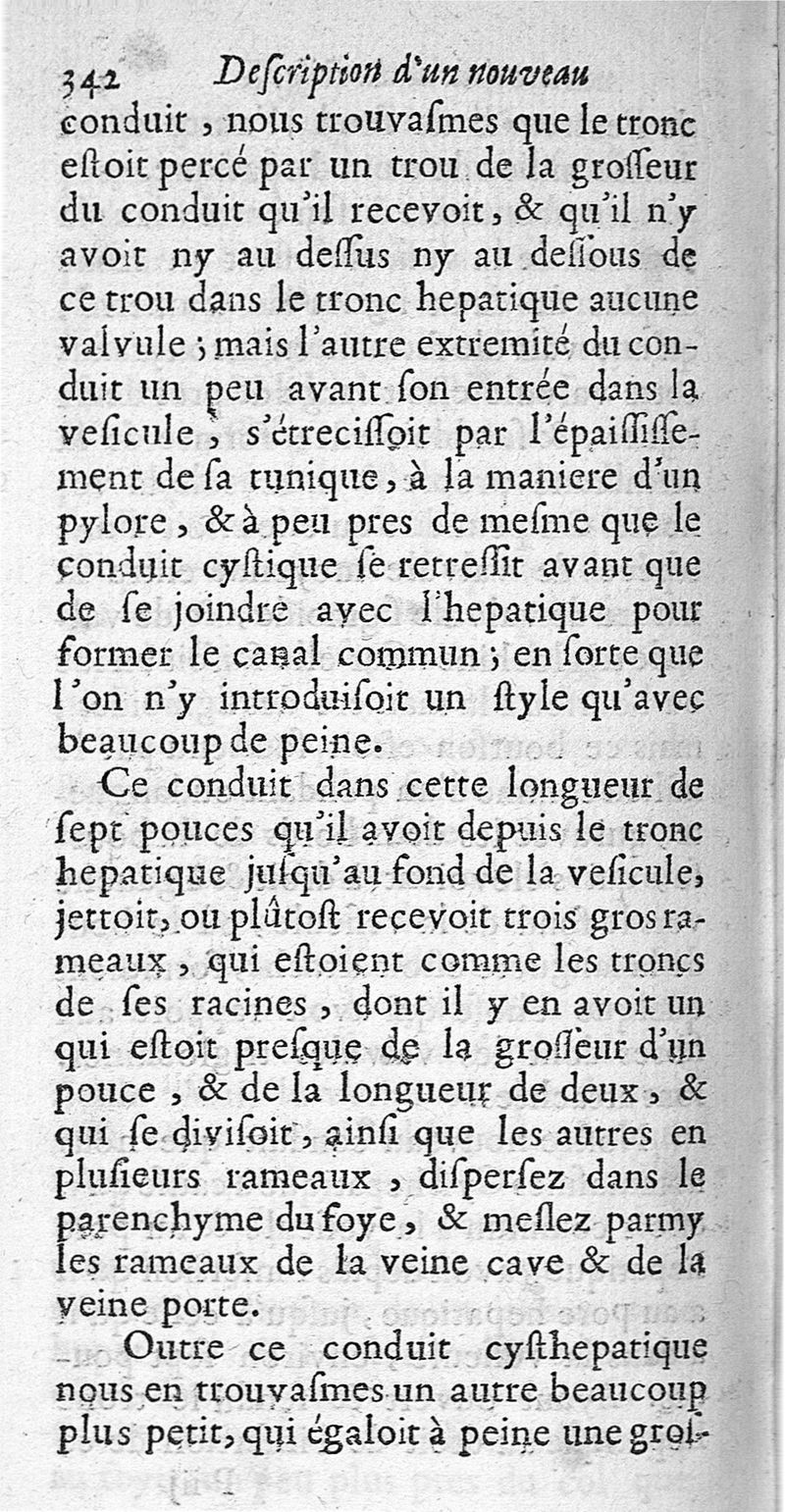 342 Deſcription d'un nouveau

conduit, nous trouvaſmes que le tronc eſtoit percé par un trou de la groſſeur du conduit qu'il recevoit, & qu'il n'y avoit ny au deſſus ny au deſſous de ce trou dans le tronc hepatique aucune valvule ; mais l'autre extremité du conduit un peu avant ſon entrée dans la veſicule, s'étreciſſoit par l'épaiſſiſſement de ſa tunique, à la maniere d'un pylore, & à peu pres de meſme que le conduit cyſtique ſe retreſſit avant que de ſe joindre avec l'hepatique pour former le canal commun ; en ſorte que l'on n'y introduiſoit un ſtyle qu'avec beaucoup de peine.

Ce conduit dans cette longueur de ſept pouces qu'il avoit depuis le tronc hepatique juſqu'au fond de la veſicule, jettoit, ou plûtoſt recevoit trois gros rameaux, qui eſtoient comme les troncs de ſes racines, dont il y en avoit un qui eſtoit preſque de la groſſeur d'un pouce, & de la longueur de deux, & qui ſe diviſoit, ainſi que les autres en pluſieurs rameaux, diſperſez dans le parenchyme du foye, & meſlez parmy les rameaux de la veine cave & de la veine porte.

Outre ce conduit cyſthepatique nous en trouvaſmes un autre beaucoup plus petit, qui égaloit à peine une groſ-